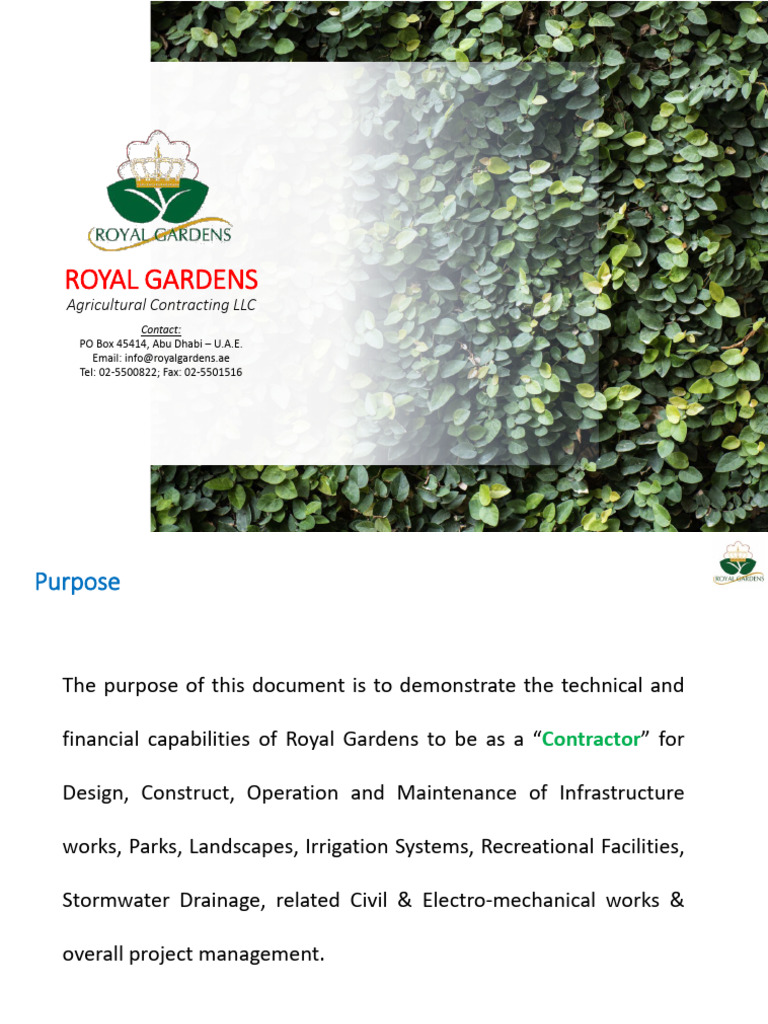 ROYAL GARDENS

ROYAL GARDENS
Agricultural Contracting LLC

Contact:
PO Box 45414, Abu Dhabi – U.A.E.
Email: info@royalgardens.ae
Tel: 02-5500822; Fax: 02-5501516

Purpose

ROYAL GARDENS

The purpose of this document is to demonstrate the technical and financial capabilities of Royal Gardens to be as a “Contractor” for Design, Construct, Operation and Maintenance of Infrastructure works, Parks, Landscapes, Irrigation Systems, Recreational Facilities, Stormwater Drainage, related Civil & Electro-mechanical works & overall project management.